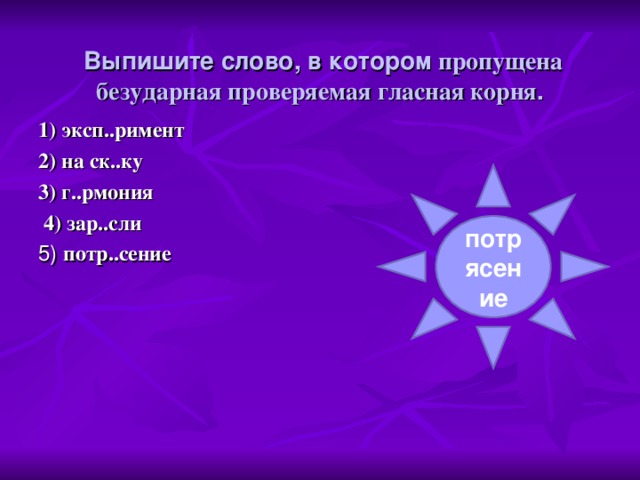 Выпишите слово, в котором пропущена безударная проверяемая гласная корня.

1) эксп..римент

2) на ск..ку

3) г..рмония

4) зар..сли

5) потр..сение

потр
ясен
ие